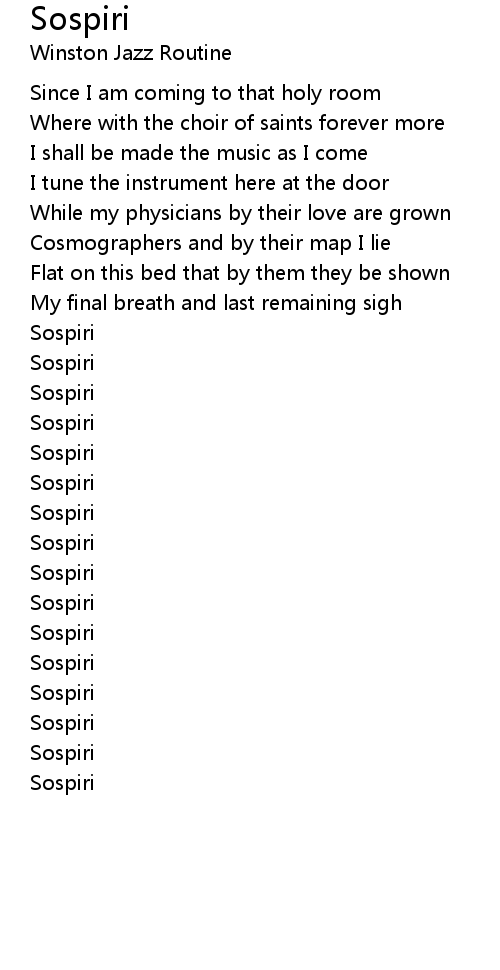 Sospiri
Winston Jazz Routine

Since I am coming to that holy room
Where with the choir of saints forever more
I shall be made the music as I come
I tune the instrument here at the door
While my physicians by their love are grown
Cosmographers and by their map I lie
Flat on this bed that by them they be shown
My final breath and last remaining sigh
Sospiri
Sospiri
Sospiri
Sospiri
Sospiri
Sospiri
Sospiri
Sospiri
Sospiri
Sospiri
Sospiri
Sospiri
Sospiri
Sospiri
Sospiri
Sospiri